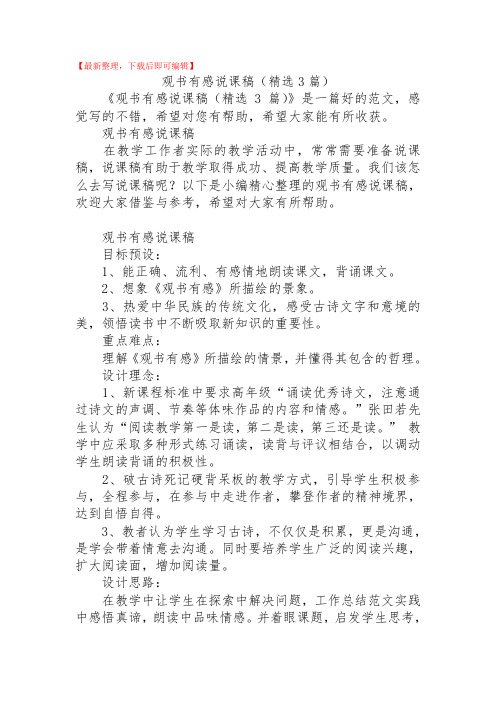 【最新整理，下载后即可编辑】

观书有感说课稿（精选 3 篇）

《观书有感说课稿（精选 3 篇）》是一篇好的范文，感觉写的不错，希望对您有帮助，希望大家能有所收获。

观书有感说课稿

在教学工作者实际的教学活动中，常常需要准备说课稿，说课稿有助于教学取得成功、提高教学质量。我们该怎么去写说课稿呢？以下是小编精心整理的观书有感说课稿，欢迎大家借鉴与参考，希望对大家有所帮助。

观书有感说课稿

目标预设：

1、能正确、流利、有感情地朗读课文，背诵课文。

2、想象《观书有感》所描绘的景象。

3、热爱中华民族的传统文化，感受古诗文字和意境的美，领悟读书中不断吸取新知识的重要性。

重点难点：

理解《观书有感》所描绘的情景，并懂得其包含的哲理。

设计理念：

1、新课程标准中要求高年级“诵读优秀诗文，注意通过诗文的声调、节奏等体味作品的内容和情感。”张田若先生认为“阅读教学第一是读，第二是读，第三还是读。” 教学中应采取多种形式练习诵读，读背与评议相结合，以调动学生朗读背诵的积极性。

2、破古诗死记硬背呆板的教学方式，引导学生积极参与，全程参与，在参与中走进作者，攀登作者的精神境界，达到自悟自得。

3、教者认为学生学习古诗，不仅仅是积累，更是沟通，是学会带着情意去沟通。同时要培养学生广泛的阅读兴趣，扩大阅读面，增加阅读量。

设计思路：

在教学中让学生在探索中解决问题，工作总结范文实践中感悟真谛，朗读中品味情感。并着眼课题，启发学生思考，